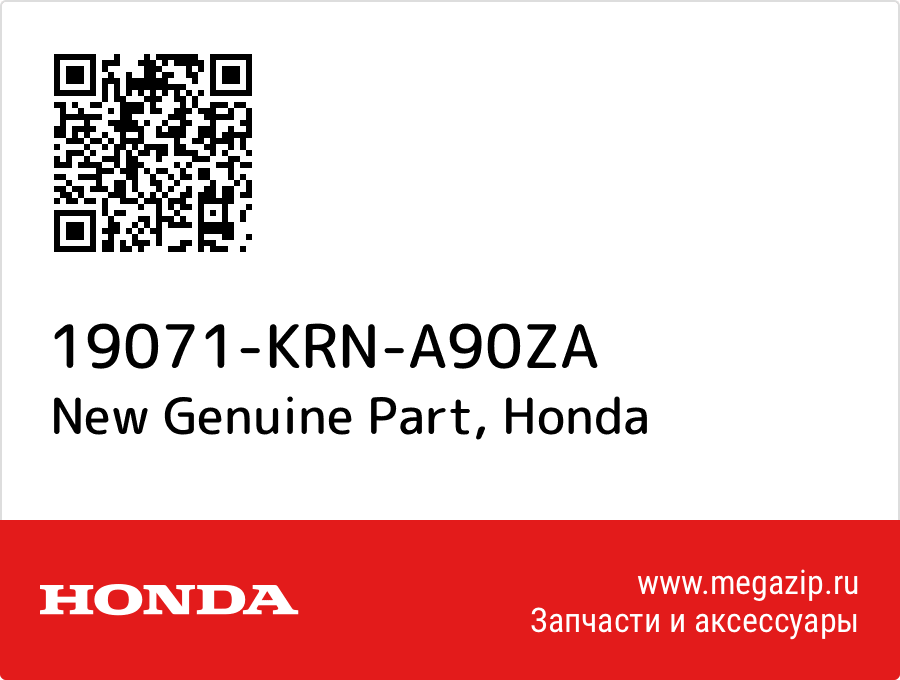 19071-KRN-A90ZA
New Genuine Part, Honda

HONDA

www.megazip.ru
Запчасти и аксессуары